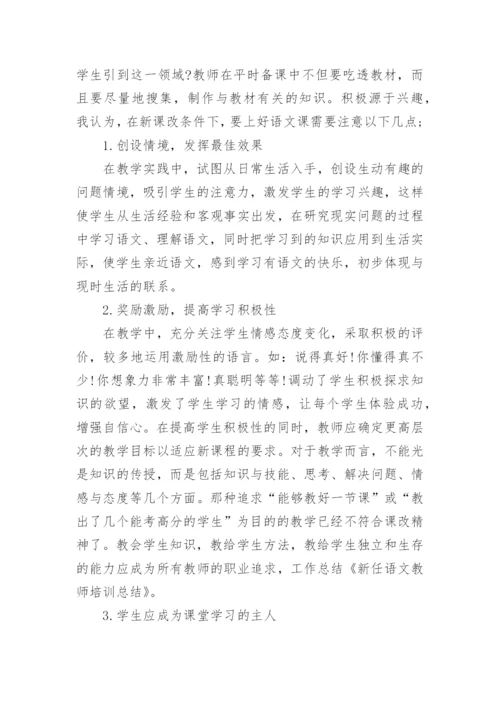 学生引到这一领域?教师在平时备课中不但要吃透教材，而且要尽量地搜集，制作与教材有关的知识。积极源于兴趣，我认为，在新课改条件下，要上好语文课需要注意以下几点：

1.创设情境，发挥最佳效果

在教学实践中，试图从日常生活入手，创设生动有趣的问题情境，吸引学生的注意力，激发学生的学习兴趣，这样使学生从生活经验和客观事实出发，在研究现实问题的过程中学习语文、理解语文，同时把学习到的知识应用到生活实际，使学生亲近语文，感到学习有语文的快乐，初步体现与现时生活的联系。

2.奖励激励，提高学习积极性

在教学中，充分关注学生情感态度变化，采取积极的评价，较多地运用激励性的语言。如：说得真好!你懂得真不少!你想象力非常丰富!真聪明等等!调动了学生积极探求知识的欲望，激发了学生学习的情感，让每个学生体验成功，增强自信心。在提高学生积极性的同时，教师应确定更高层次的教学目标以适应新课程的要求。对于教学而言，不能光是知识的传授，而是包括知识与技能、思考、解决问题、情感与态度等几个方面。那种追求“能够教好一节课”或“教出了几个能考高分的学生”为目的的教学已经不符合课改精神了。教会学生知识，教给学生方法，教给学生独立和生存的能力应成为所有教师的职业追求，工作总结《新任语文教师培训总结》。

3.学生应成为课堂学习的主人